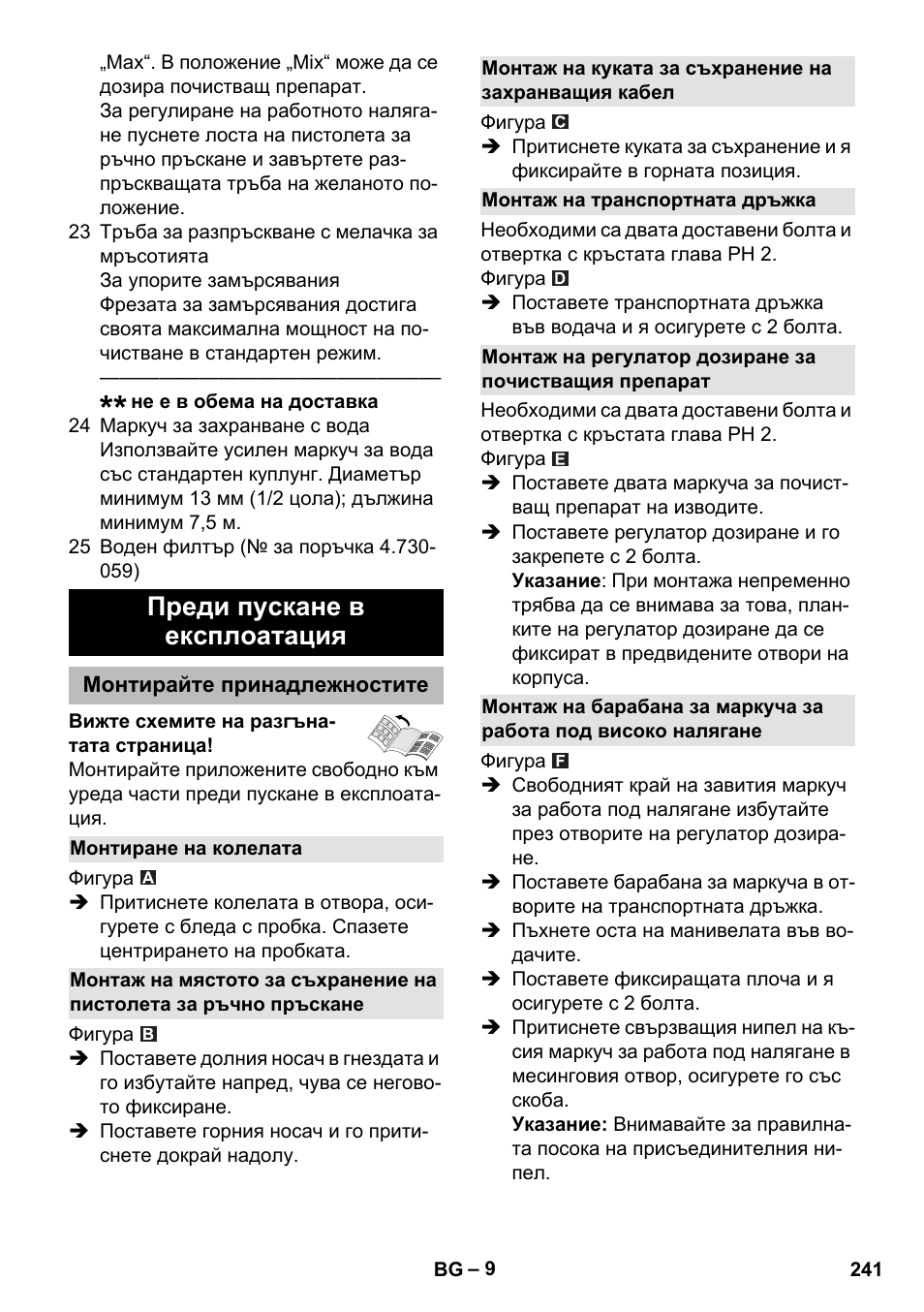 „Max“. В положение „Mix“ може да се дозира почистващ препарат.
За регулиране на работното налягане пуснете лоста на пистолета за ръчно пръскане и завъртете разпръскващата тръба на желаното положение.

23 Тръба за разпръскване с мелачка за мръсотията
За упорите замърсявания
Фрезата за замърсявания достига своята максимална мощност на почистване в стандартен режим.

** не е в обема на доставка

24 Маркуч за захранване с вода
Използвайте усилен маркуч за вода със стандартен куплунг. Диаметър минимум 13 мм (1/2 цола); дължина минимум 7,5 м.

25 Воден филтър (№ за поръчка 4.730-059)

Преди пускане в експлоатация

Монтирайте принадлежностите

Вижте схемите на разгънатата страница!
Монтирайте приложените свободно към уреда части преди пускане в експлоатация.

Монтиране на колелата

Фигура A
➔ Притиснете колелата в отвора, осигурете с бледа с пробка. Спазете центрирането на пробката.

Монтаж на мястото за съхранение на пистолета за ръчно пръскане

Фигура B
➔ Поставете долния носач в гнездата и го избутайте напред, чува се неговото фиксиране.
➔ Поставете горния носач и го притиснете докрай надолу.

Монтаж на куката за съхранение на захранващия кабел

Фигура C
➔ Притиснете куката за съхранение и я фиксирайте в горната позиция.

Монтаж на транспортната дръжка

Необходими са двата доставени болта и отвертка с кръстата глава PH 2.
Фигура D
➔ Поставете транспортната дръжка във водача и я осигурете с 2 болта.

Монтаж на регулатор дозиране за почистващия препарат

Необходими са двата доставени болта и отвертка с кръстата глава PH 2.
Фигура E
➔ Поставете двата маркуча за почистващ препарат на изводите.
➔ Поставете регулатор дозиране и го закрепете с 2 болта.
Указание: При монтажа непременно трябва да се внимава за това, планките на регулатор дозиране да се фиксират в предвидените отвори на корпуса.

Монтаж на барабана за маркуча за работа под високо налягане

Фигура F
➔ Свободният край на завития маркуч за работа под налягане избутайте през отворите на регулатор дозиране.
➔ Поставете барабана за маркуча в отворите на транспортната дръжка.
➔ Пъхнете оста на манивелата във водачите.
➔ Поставете фиксиращата плоча и я осигурете с 2 болта.
➔ Притиснете свързващия нипел на късия маркуч за работа под налягане в месинговия отвор, осигурете го със скоба.
Указание: Внимавайте за правилната посока на присъединителния нипел.

BG – 9 241